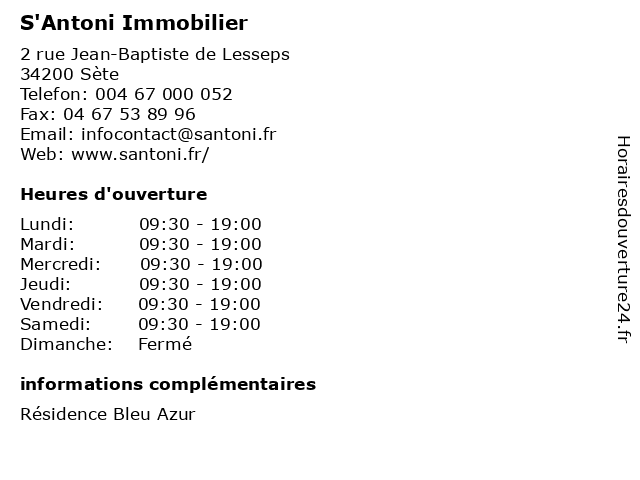 S'Antoni Immobilier

2 rue Jean-Baptiste de Lesseps
34200 Sète
Telefon: 004 67 000 052
Fax: 04 67 53 89 96
Email: infocontact@santoni.fr
Web: www.santoni.fr/

Heures d'ouverture

Lundi: 09:30 - 19:00
Mardi: 09:30 - 19:00
Mercredi: 09:30 - 19:00
Jeudi: 09:30 - 19:00
Vendredi: 09:30 - 19:00
Samedi: 09:30 - 19:00
Dimanche: Fermé

informations complémentaires

Résidence Bleu Azur

Horairesdouverture24.fr